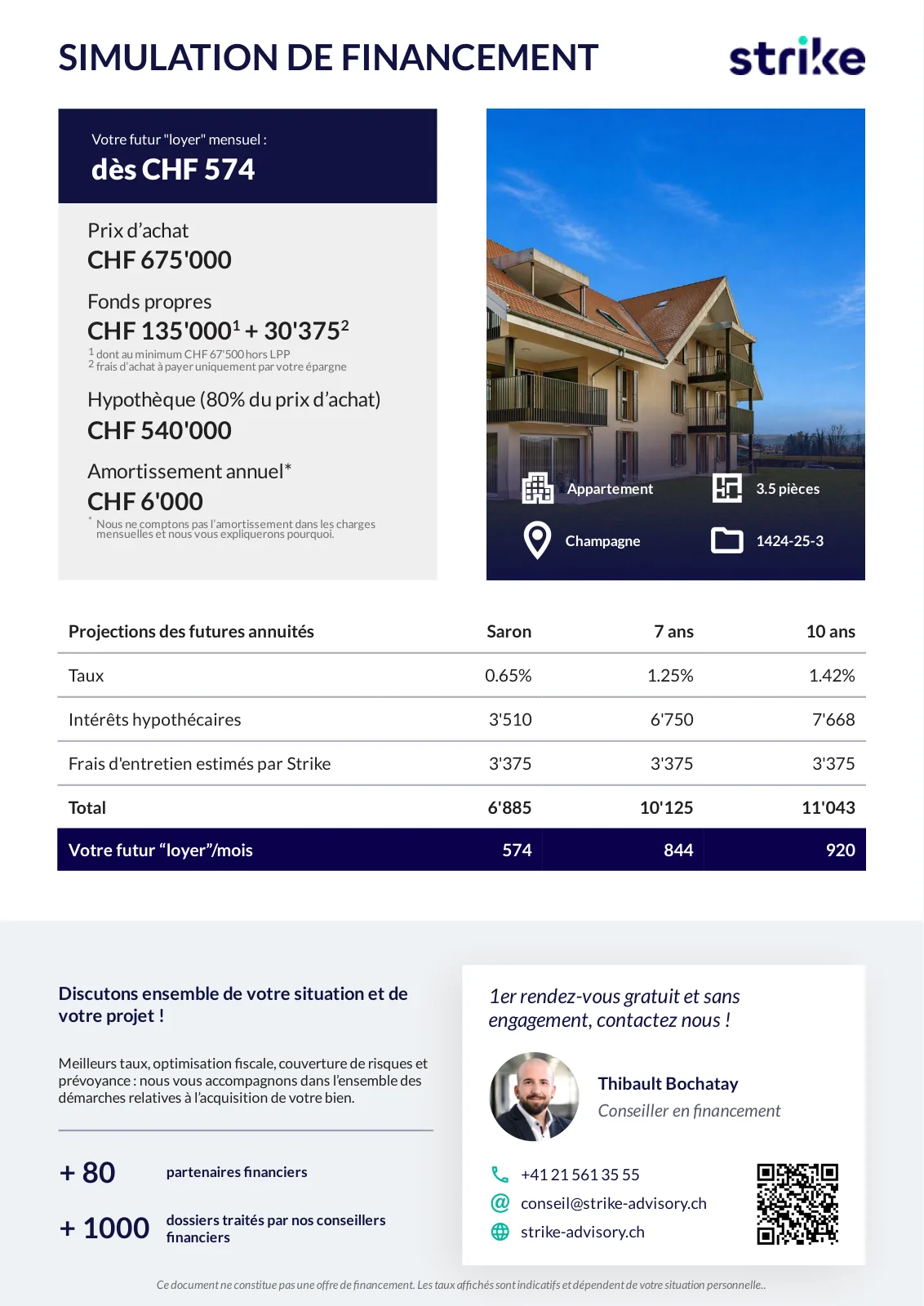 SIMULATION DE FINANCEMENT

strike

Votre futur "loyer" mensuel :
dès CHF 574

Prix d'achat
CHF 675'000

Fonds propres
CHF 135'000$^{1}$ + 30'375$^{2}$

$^{1}$ dont au minimum CHF 67'500 hors LPP
$^{2}$ frais d'achat à payer uniquement par votre épargne

Hypothèque (80% du prix d'achat)
CHF 540'000

Amortissement annuel*
CHF 6'000

* Nous ne comptons pas l'amortissement dans les charges mensuelles et nous vous expliquerons pourquoi.

Appartement
3.5 pièces
Champagne
1424-25-3

| Projections des futures annuités | Saron | 7 ans | 10 ans |
|---|---|---|---|
| Taux | 0.65% | 1.25% | 1.42% |
| Intérêts hypothécaires | 3'510 | 6'750 | 7'668 |
| Frais d'entretien estimés par Strike | 3'375 | 3'375 | 3'375 |
| Total | 6'885 | 10'125 | 11'043 |
| Votre futur "loyer"/mois | 574 | 844 | 920 |

Discutons ensemble de votre situation et de votre projet !

Meilleurs taux, optimisation fiscale, couverture de risques et prévoyance : nous vous accompagnons dans l'ensemble des démarches relatives à l'acquisition de votre bien.

+ 80 partenaires financiers

+ 1000 dossiers traités par nos conseillers financiers

1er rendez-vous gratuit et sans engagement, contactez nous !

Thibault Bochatay
Conseiller en financement

+41 21 561 35 55
conseil@strike-advisory.ch
strike-advisory.ch

Ce document ne constitue pas une offre de financement. Les taux affichés sont indicatifs et dépendent de votre situation personnelle..